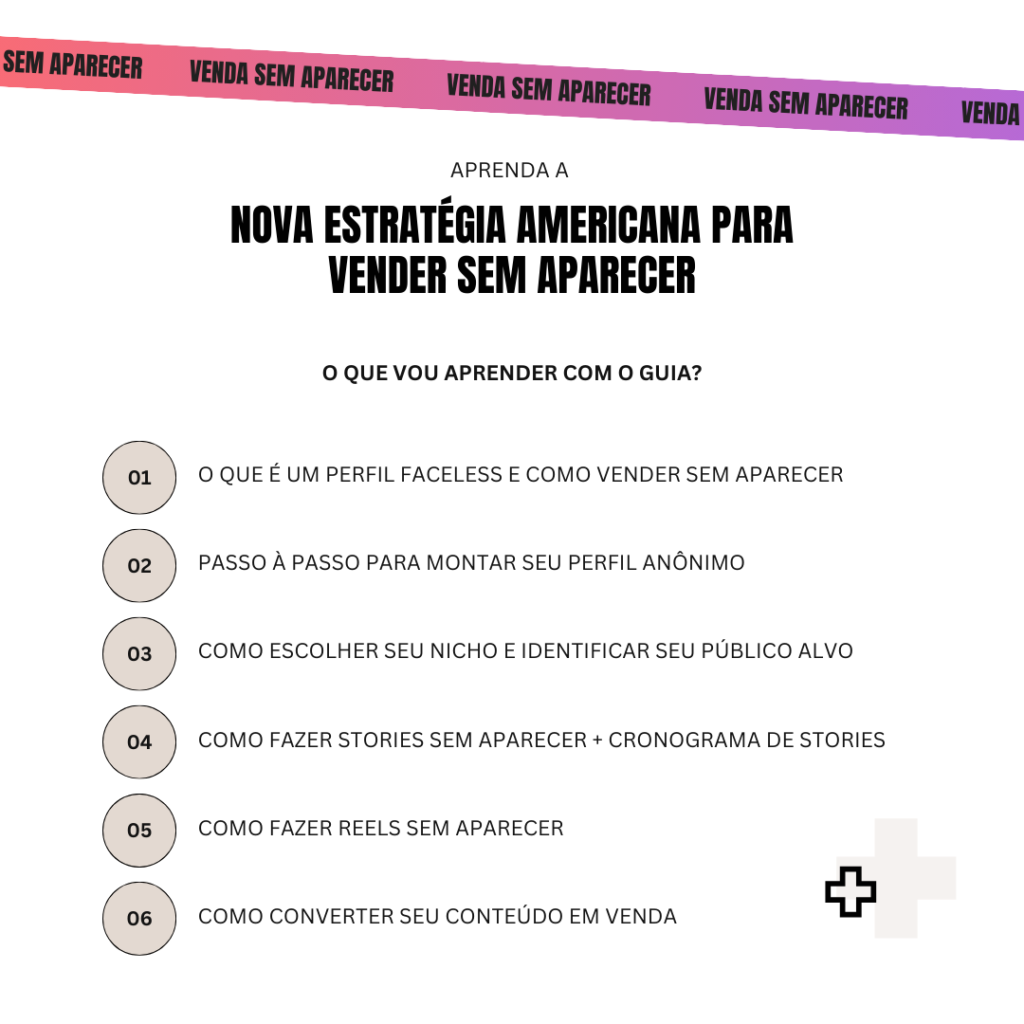 SEM APARECER VENDA SEM APARECER VENDA SEM APARECER VENDA SEM APARECER VENDA

APRENDA A

NOVA ESTRATÉGIA AMERICANA PARA VENDER SEM APARECER

O QUE VOU APRENDER COM O GUIA?

01 O QUE É UM PERFIL FACELESS E COMO VENDER SEM APARECER

02 PASSO À PASSO PARA MONTAR SEU PERFIL ANÔNIMO

03 COMO ESCOLHER SEU NICHO E IDENTIFICAR SEU PÚBLICO ALVO

04 COMO FAZER STORIES SEM APARECER + CRONOGRAMA DE STORIES

05 COMO FAZER REELS SEM APARECER

06 COMO CONVERTER SEU CONTEÚDO EM VENDA